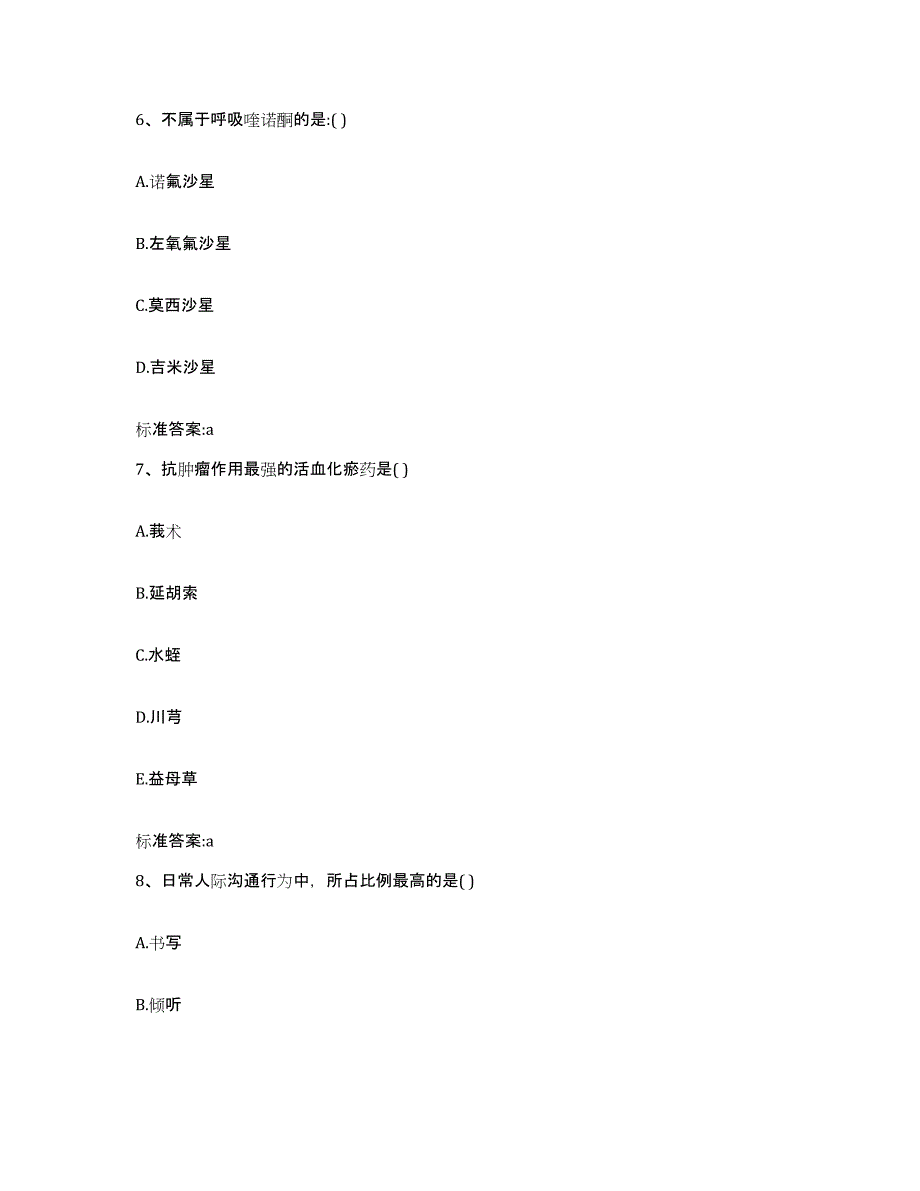 6、不属于呼吸喹诺酮的是:( )

A.诺氟沙星

B.左氧氟沙星

C.莫西沙星

D.吉米沙星

标准答案:a

7、抗肿瘤作用最强的活血化瘀药是( )

A.莪术

B.延胡索

C.水蛭

D.川芎

E.益母草

标准答案:a

8、日常人际沟通行为中，所占比例最高的是( )

A.书写

B.倾听